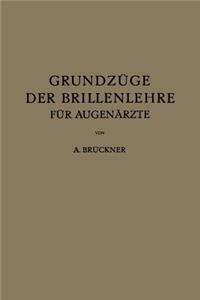 GRUNDZÜGE
DER BRILLENLEHRE
FÜR AUGENÄRZTE

VON

A. BRÜCKNER